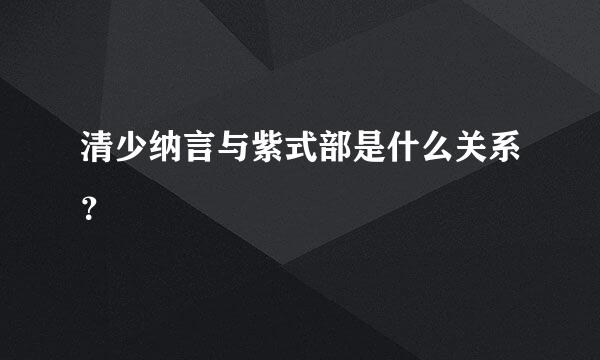 清少纳言与紫式部是什么关系？